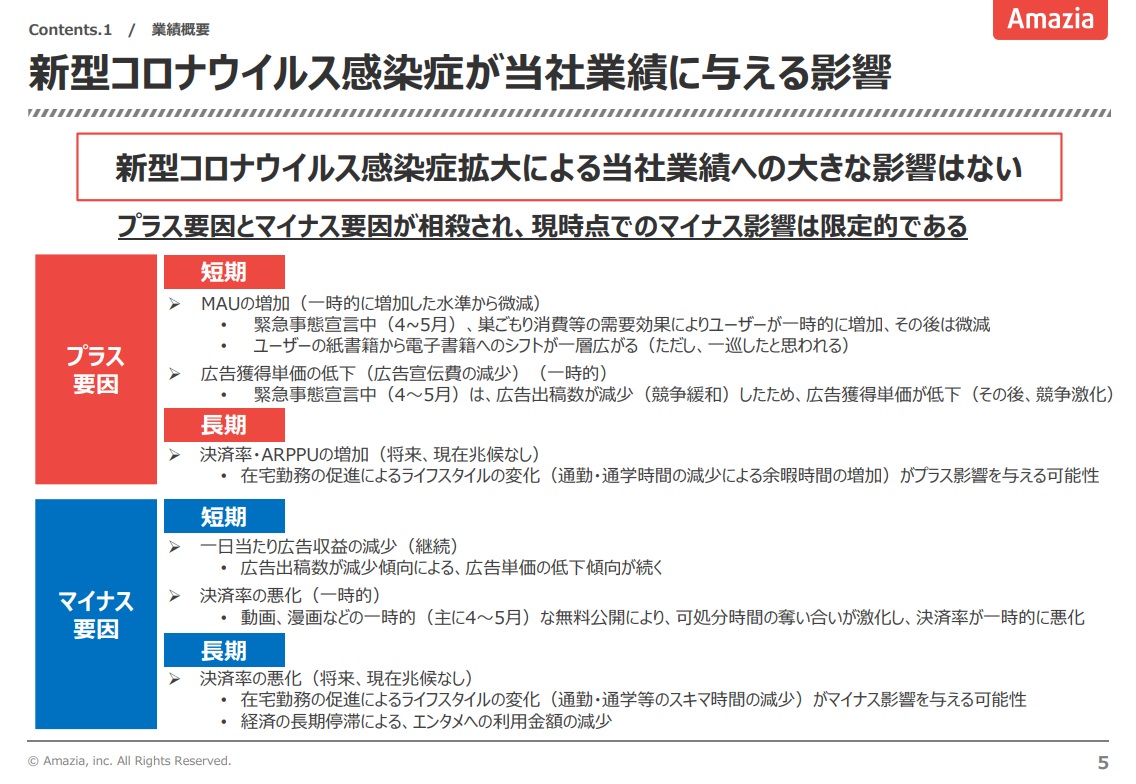 Contents.1 / 業績概要

Amazia

新型コロナウイルス感染症が当社業績に与える影響

新型コロナウイルス感染症拡大による当社業績への大きな影響はない

プラス要因とマイナス要因が相殺され、現時点でのマイナス影響は限定的である

プラス要因

短期

➢ MAUの増加（一時的に増加した水準から微減）
• 緊急事態宣言中（4～5月）、巣ごもり消費等の需要効果によりユーザーが一時的に増加、その後は微減
• ユーザーの紙書籍から電子書籍へのシフトが一層広がる（ただし、一巡したと思われる）

➢ 広告獲得単価の低下（広告宣伝費の減少）（一時的）
• 緊急事態宣言中（4～5月）は、広告出稿数が減少（競争緩和）したため、広告獲得単価が低下（その後、競争激化）

長期

➢ 決済率・ARPPUの増加（将来、現在兆候なし）
• 在宅勤務の促進によるライフスタイルの変化（通勤・通学時間の減少による余暇時間の増加）がプラス影響を与える可能性

マイナス要因

短期

➢ 一日当たり広告収益の減少（継続）
• 広告出稿数が減少傾向による、広告単価の低下傾向が続く

➢ 決済率の悪化（一時的）
• 動画、漫画などの一時的（主に4～5月）な無料公開により、可処分時間の奪い合いが激化し、決済率が一時的に悪化

長期

➢ 決済率の悪化（将来、現在兆候なし）
• 在宅勤務の促進によるライフスタイルの変化（通勤・通学等のスキマ時間の減少）がマイナス影響を与える可能性
• 経済の長期停滞による、エンタメへの利用金額の減少

© Amazia, inc. All Rights Reserved.

5